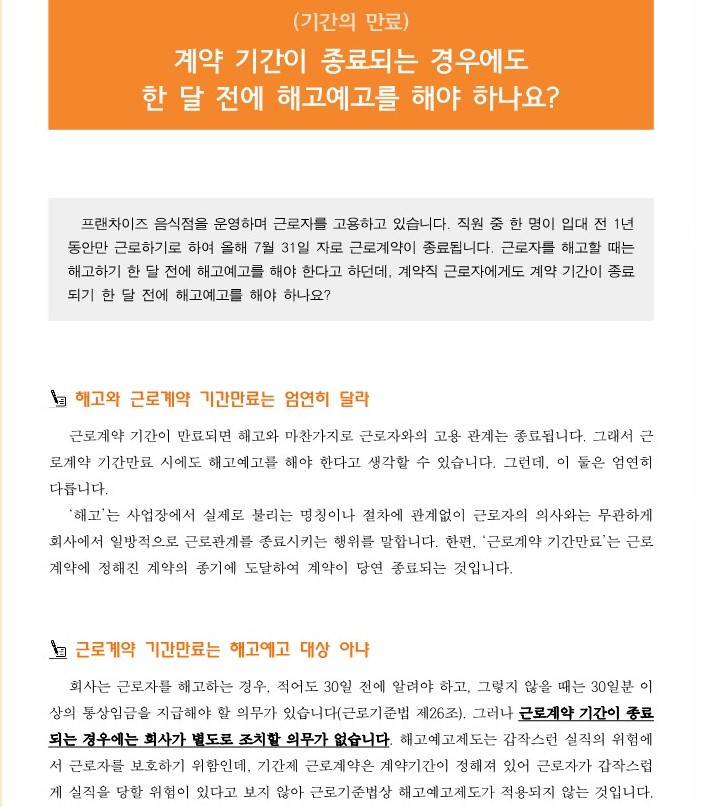 (기간의 만료)

계약 기간이 종료되는 경우에도 한 달 전에 해고예고를 해야 하나요?

프랜차이즈 음식점을 운영하며 근로자를 고용하고 있습니다. 직원 중 한 명이 입대 전 1년 동안만 근로하기로 하여 올해 7월 31일 자로 근로계약이 종료됩니다. 근로자를 해고할 때는 해고하기 한 달 전에 해고예고를 해야 한다고 하던데, 계약직 근로자에게도 계약 기간이 종료되기 한 달 전에 해고예고를 해야 하나요?

해고와 근로계약 기간만료는 엄연히 달라

근로계약 기간이 만료되면 해고와 마찬가지로 근로자와의 고용 관계는 종료됩니다. 그래서 근로계약 기간만료 시에도 해고예고를 해야 한다고 생각할 수 있습니다. 그런데, 이 둘은 엄연히 다릅니다.

'해고'는 사업장에서 실제로 불리는 명칭이나 절차에 관계없이 근로자의 의사와는 무관하게 회사에서 일방적으로 근로관계를 종료시키는 행위를 말합니다. 한편, '근로계약 기간만료'는 근로계약에 정해진 계약의 종기에 도달하여 계약이 당연 종료되는 것입니다.

근로계약 기간만료는 해고예고 대상 아냐

회사는 근로자를 해고하는 경우, 적어도 30일 전에 알려야 하고, 그렇지 않을 때는 30일분 이상의 통상임금을 지급해야 할 의무가 있습니다(근로기준법 제26조). 그러나 근로계약 기간이 종료되는 경우에는 회사가 별도로 조치할 의무가 없습니다. 해고예고제도는 갑작스런 실직의 위험에서 근로자를 보호하기 위함인데, 기간제 근로계약은 계약기간이 정해져 있어 근로자가 갑작스럽게 실직을 당할 위험이 있다고 보지 않아 근로기준법상 해고예고제도가 적용되지 않는 것입니다.